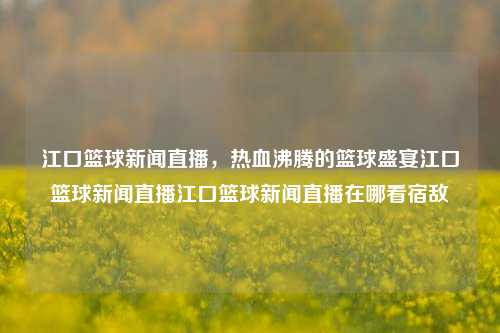 江口篮球新闻直播，热血沸腾的篮球盛宴江口篮球新闻直播江口篮球新闻直播在哪看宿敌